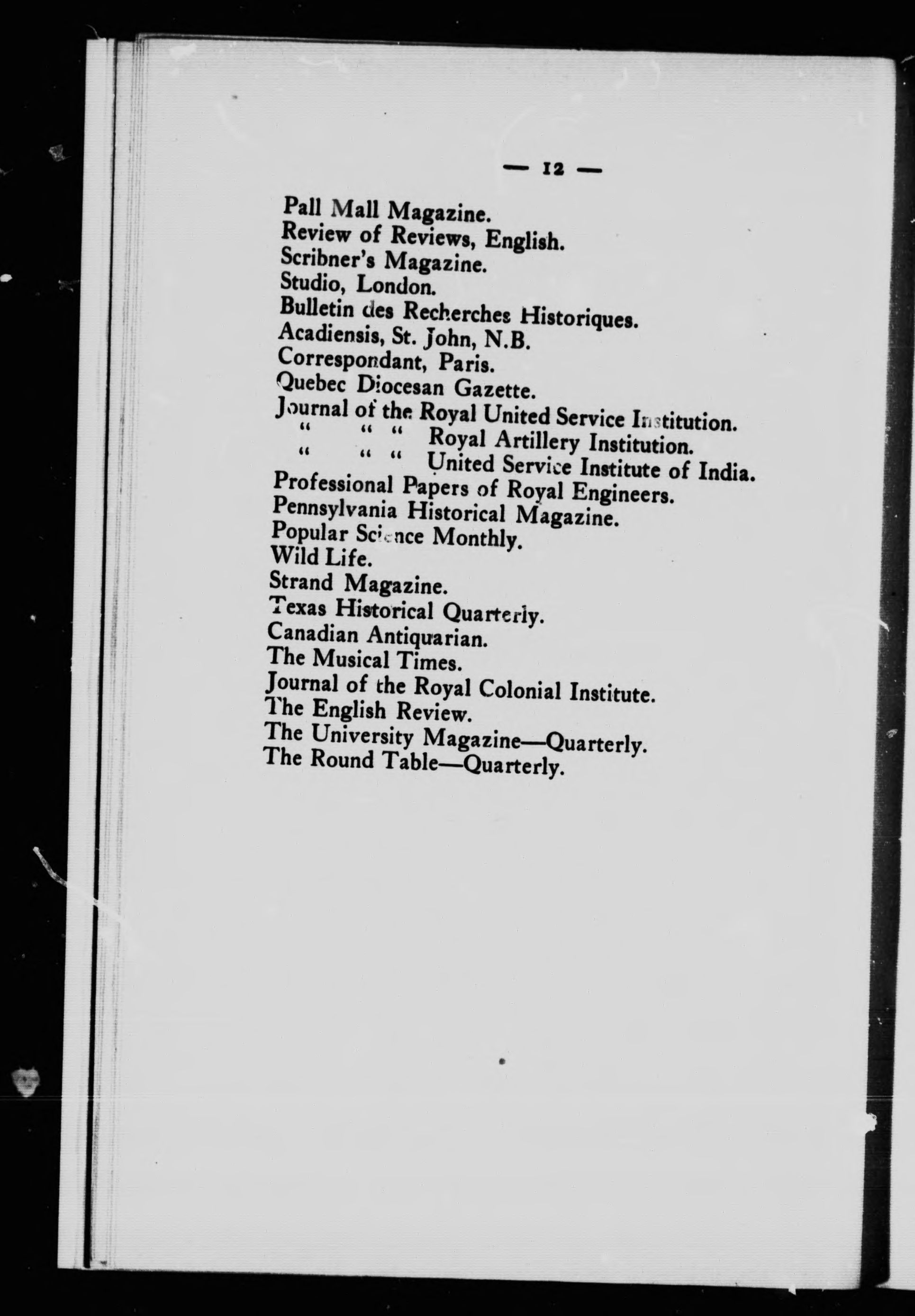 — 12 —

Pall Mall Magazine.
Review of Reviews, English.
Scribner's Magazine.
Studio, London.
Bulletin des Recherches Historiques.
Acadiensis, St. John, N.B.
Correspondant, Paris.
Quebec Diocesan Gazette.
Journal of the Royal United Service Institution.
" " " Royal Artillery Institution.
" " " United Service Institute of India.
Professional Papers of Royal Engineers.
Pennsylvania Historical Magazine.
Popular Science Monthly.
Wild Life.
Strand Magazine.
Texas Historical Quarterly.
Canadian Antiquarian.
The Musical Times.
Journal of the Royal Colonial Institute.
The English Review.
The University Magazine—Quarterly.
The Round Table—Quarterly.